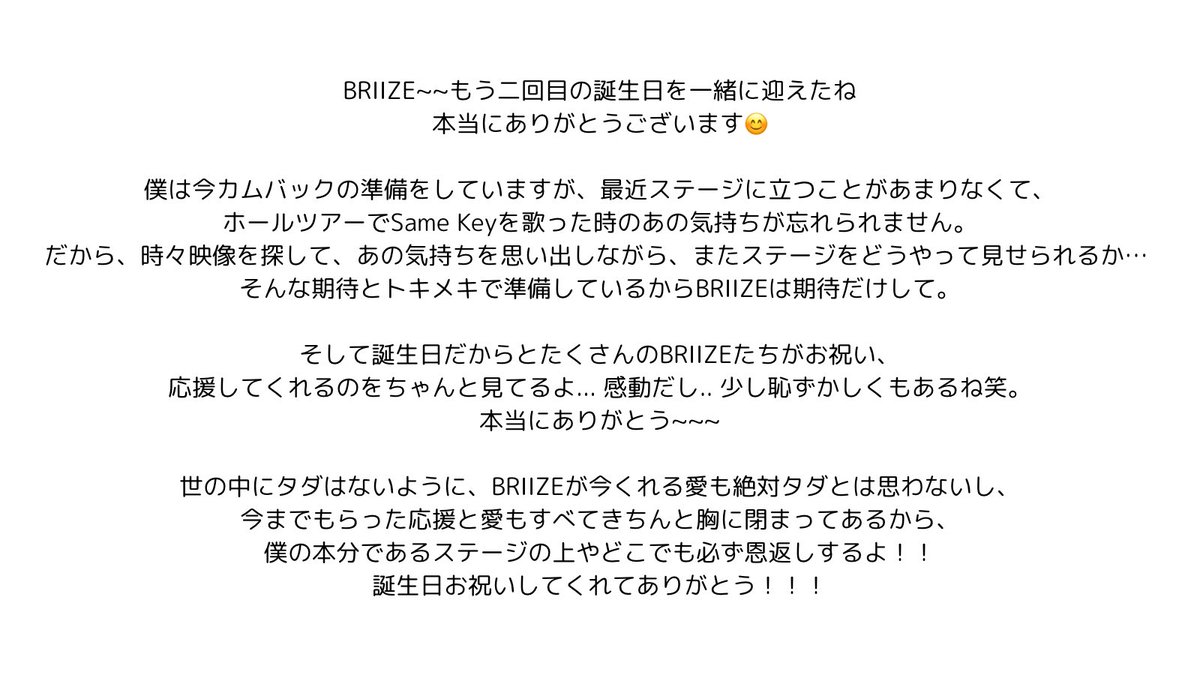 BRIIZE~~もう二回目の誕生日を一緒に迎えたね
本当にありがとうございます😊

僕は今カムバックの準備をしていますが、最近ステージに立つことがあまりなくて、
ホールツアーでSame Keyを歌った時のあの気持ちが忘れられません。
だから、時々映像を探して、あの気持ちを思い出しながら、またステージをどうやって見せられるか…
そんな期待とトキメキで準備しているからBRIIZEは期待だけして。

そして誕生日だからとたくさんのBRIIZEたちがお祝い、
応援してくれるのをちゃんと見てるよ… 感動だし.. 少し恥ずかしくもあるね笑。
本当にありがとう~~~

世の中にタダはないように、BRIIZEが今くれる愛も絶対タダとは思わないし、
今までもらった応援と愛もすべてきちんと胸に閉まってあるから、
僕の本分であるステージの上やどこでも必ず恩返しするよ！！
誕生日お祝いしてくれてありがとう！！！